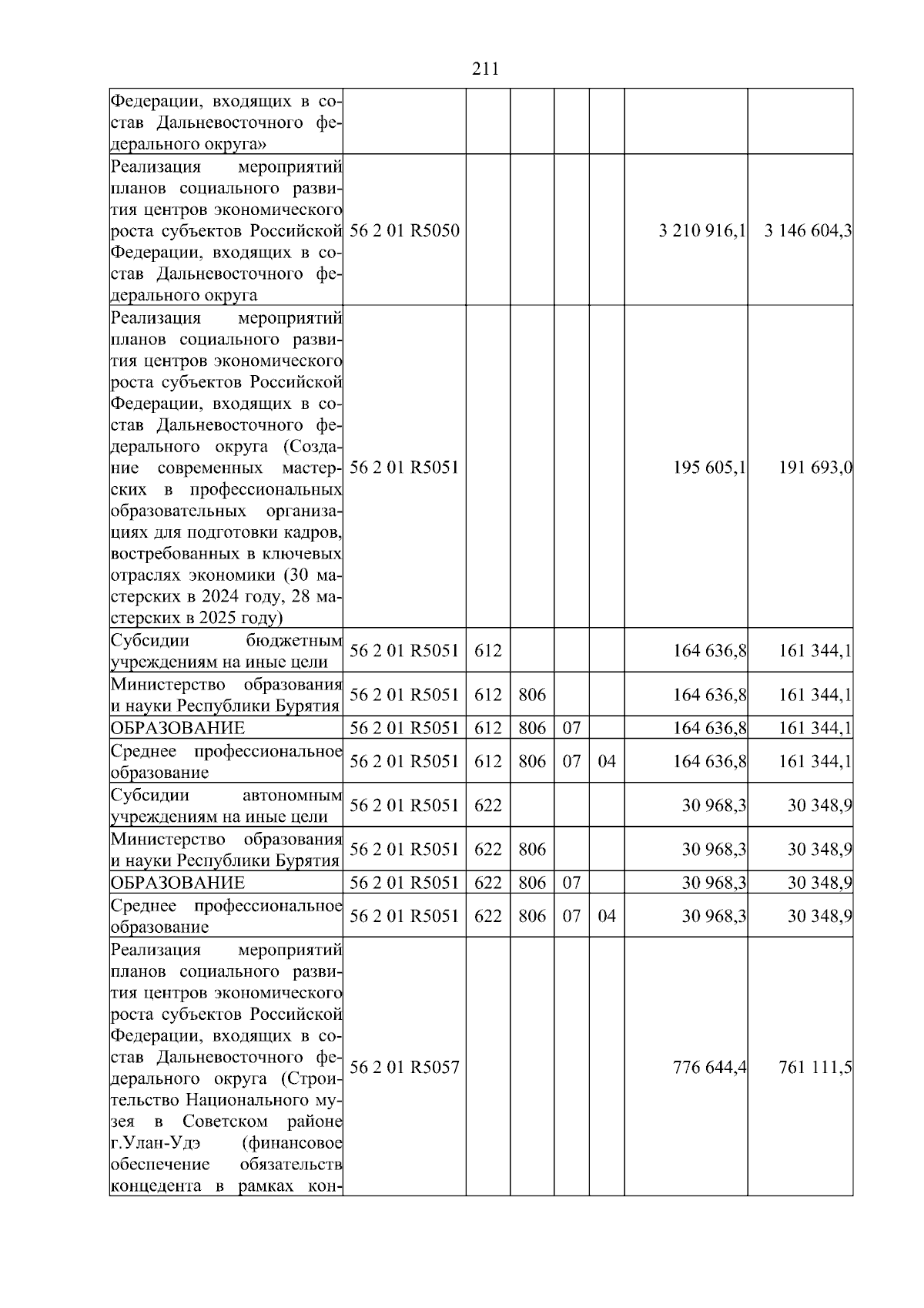 211

| | | | | | | | |
|---|---|---|---|---|---|---|---|
| Федерации, входящих в состав Дальневосточного федерального округа» | | | | | | | |
| Реализация мероприятий планов социального развития центров экономического роста субъектов Российской Федерации, входящих в состав Дальневосточного федерального округа | 56 2 01 R5050 | | | | | 3 210 916,1 | 3 146 604,3 |
| Реализация мероприятий планов социального развития центров экономического роста субъектов Российской Федерации, входящих в состав Дальневосточного федерального округа (Создание современных мастерских в профессиональных образовательных организациях для подготовки кадров, востребованных в ключевых отраслях экономики (30 мастерских в 2024 году, 28 мастерских в 2025 году) | 56 2 01 R5051 | | | | | 195 605,1 | 191 693,0 |
| Субсидии бюджетным учреждениям на иные цели | 56 2 01 R5051 | 612 | | | | 164 636,8 | 161 344,1 |
| Министерство образования и науки Республики Бурятия | 56 2 01 R5051 | 612 | 806 | | | 164 636,8 | 161 344,1 |
| ОБРАЗОВАНИЕ | 56 2 01 R5051 | 612 | 806 | 07 | | 164 636,8 | 161 344,1 |
| Среднее профессиональное образование | 56 2 01 R5051 | 612 | 806 | 07 | 04 | 164 636,8 | 161 344,1 |
| Субсидии автономным учреждениям на иные цели | 56 2 01 R5051 | 622 | | | | 30 968,3 | 30 348,9 |
| Министерство образования и науки Республики Бурятия | 56 2 01 R5051 | 622 | 806 | | | 30 968,3 | 30 348,9 |
| ОБРАЗОВАНИЕ | 56 2 01 R5051 | 622 | 806 | 07 | | 30 968,3 | 30 348,9 |
| Среднее профессиональное образование | 56 2 01 R5051 | 622 | 806 | 07 | 04 | 30 968,3 | 30 348,9 |
| Реализация мероприятий планов социального развития центров экономического роста субъектов Российской Федерации, входящих в состав Дальневосточного федерального округа (Строительство Национального музея в Советском районе г.Улан-Удэ (финансовое обеспечение обязательств концедента в рамках кон- | 56 2 01 R5057 | | | | | 776 644,4 | 761 111,5 |